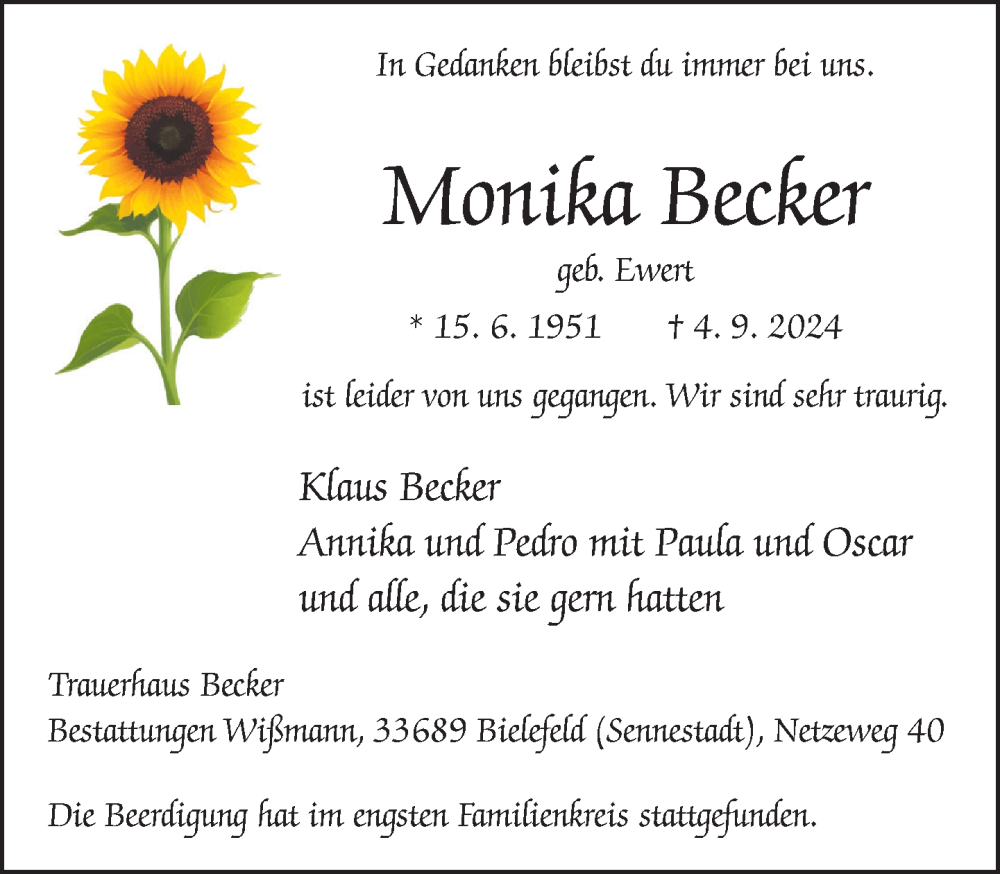 In Gedanken bleibst du immer bei uns.

Monika Becker

geb. Ewert

* 15. 6. 1951 † 4. 9. 2024

ist leider von uns gegangen. Wir sind sehr traurig.

Klaus Becker
Annika und Pedro mit Paula und Oscar
und alle, die sie gern hatten

Trauerhaus Becker
Bestattungen Wißmann, 33689 Bielefeld (Sennestadt), Netzeweg 40

Die Beerdigung hat im engsten Familienkreis stattgefunden.